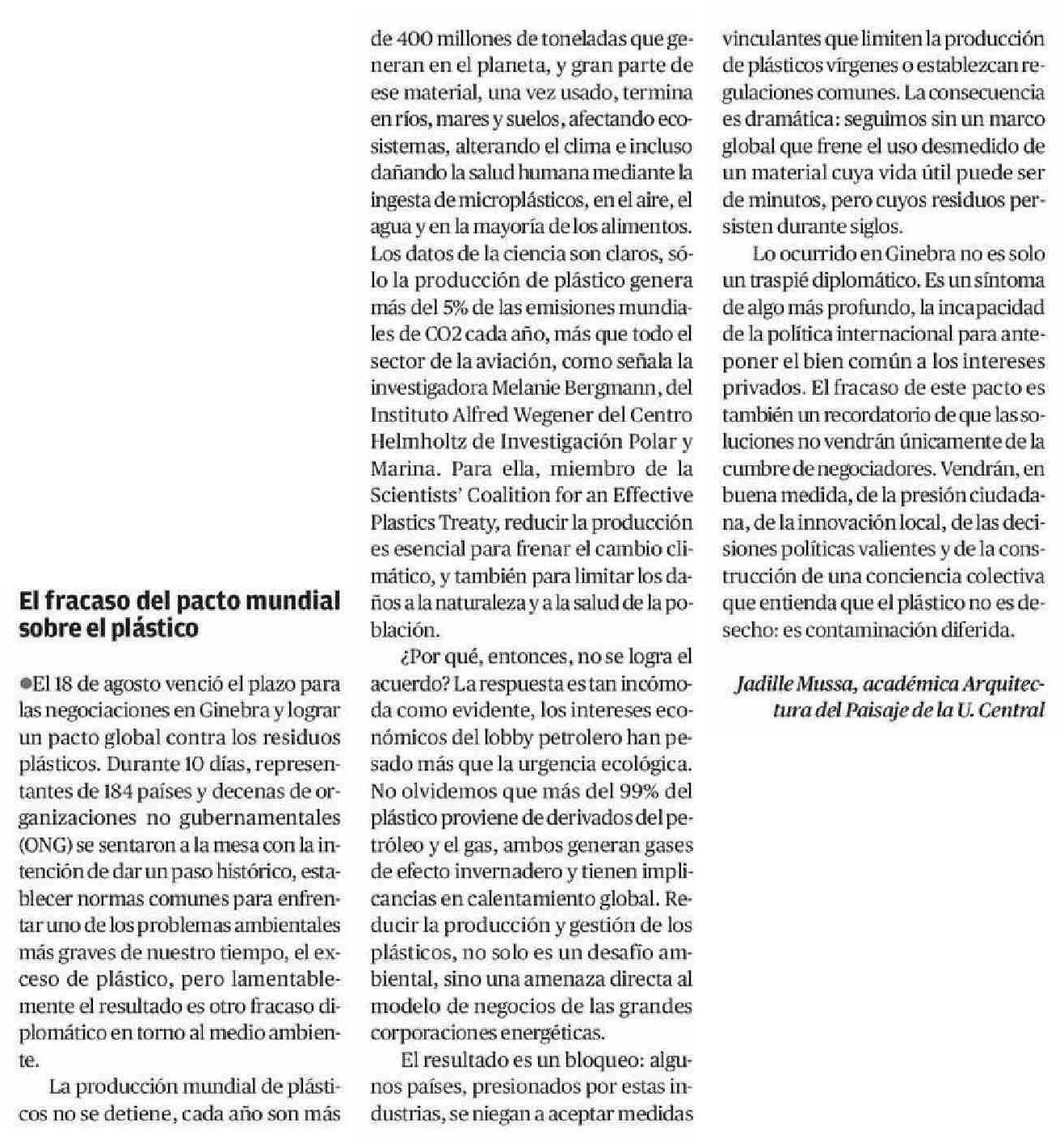 El fracaso del pacto mundial sobre el plástico

•El 18 de agosto venció el plazo para las negociaciones en Ginebra y lograr un pacto global contra los residuos plásticos. Durante 10 días, representantes de 184 países y decenas de organizaciones no gubernamentales (ONG) se sentaron a la mesa con la intención de dar un paso histórico, establecer normas comunes para enfrentar uno de los problemas ambientales más graves de nuestro tiempo, el exceso de plástico, pero lamentablemente el resultado es otro fracaso diplomático en torno al medio ambiente.

La producción mundial de plásticos no se detiene, cada año son más de 400 millones de toneladas que generan en el planeta, y gran parte de ese material, una vez usado, termina en ríos, mares y suelos, afectando ecosistemas, alterando el clima e incluso dañando la salud humana mediante la ingesta de microplásticos, en el aire, el agua y en la mayoría de los alimentos. Los datos de la ciencia son claros, sólo la producción de plástico genera más del 5% de las emisiones mundiales de CO2 cada año, más que todo el sector de la aviación, como señala la investigadora Melanie Bergmann, del Instituto Alfred Wegener del Centro Helmholtz de Investigación Polar y Marina. Para ella, miembro de la Scientists' Coalition for an Effective Plastics Treaty, reducir la producción es esencial para frenar el cambio climático, y también para limitar los daños a la naturaleza y a la salud de la población.

¿Por qué, entonces, no se logra el acuerdo? La respuesta es tan incómoda como evidente, los intereses económicos del lobby petrolero han pesado más que la urgencia ecológica. No olvidemos que más del 99% del plástico proviene de derivados del petróleo y el gas, ambos generan gases de efecto invernadero y tienen implicancias en calentamiento global. Reducir la producción y gestión de los plásticos, no solo es un desafío ambiental, sino una amenaza directa al modelo de negocios de las grandes corporaciones energéticas.

El resultado es un bloqueo: algunos países, presionados por estas industrias, se niegan a aceptar medidas vinculantes que limiten la producción de plásticos vírgenes o establezcan regulaciones comunes. La consecuencia es dramática: seguimos sin un marco global que frene el uso desmedido de un material cuya vida útil puede ser de minutos, pero cuyos residuos persisten durante siglos.

Lo ocurrido en Ginebra no es solo un traspié diplomático. Es un síntoma de algo más profundo, la incapacidad de la política internacional para anteponer el bien común a los intereses privados. El fracaso de este pacto es también un recordatorio de que las soluciones no vendrán únicamente de la cumbre de negociadores. Vendrán, en buena medida, de la presión ciudadana, de la innovación local, de las decisiones políticas valientes y de la construcción de una conciencia colectiva que entienda que el plástico no es desecho: es contaminación diferida.

Jadille Mussa, académica Arquitectura del Paisaje de la U. Central